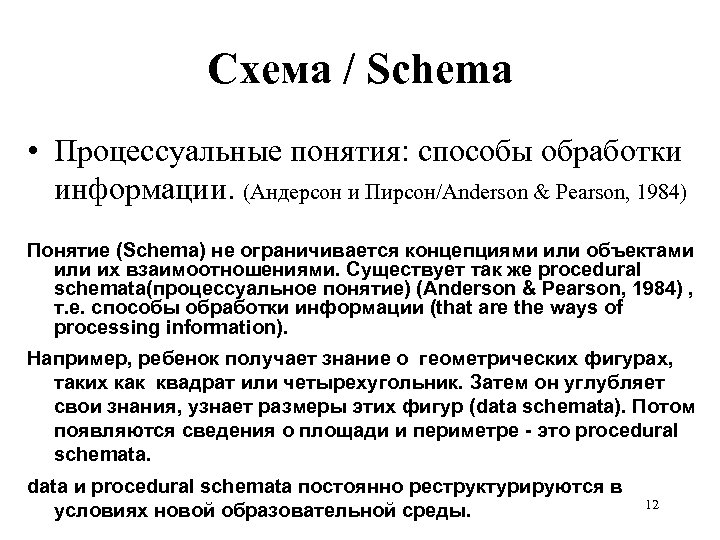 Схема / Schema

• Процессуальные понятия: способы обработки информации. (Андерсон и Пирсон/Anderson & Pearson, 1984)

Понятие (Schema) не ограничивается концепциями или объектами или их взаимоотношениями. Существует так же procedural schemata(процессуальное понятие) (Anderson & Pearson, 1984) , т.е. способы обработки информации (that are the ways of processing information).

Например, ребенок получает знание о геометрических фигурах, таких как квадрат или четырехугольник. Затем он углубляет свои знания, узнает размеры этих фигур (data schemata). Потом появляются сведения о площади и периметре - это procedural schemata.

data и procedural schemata постоянно реструктурируются в условиях новой образовательной среды.

12